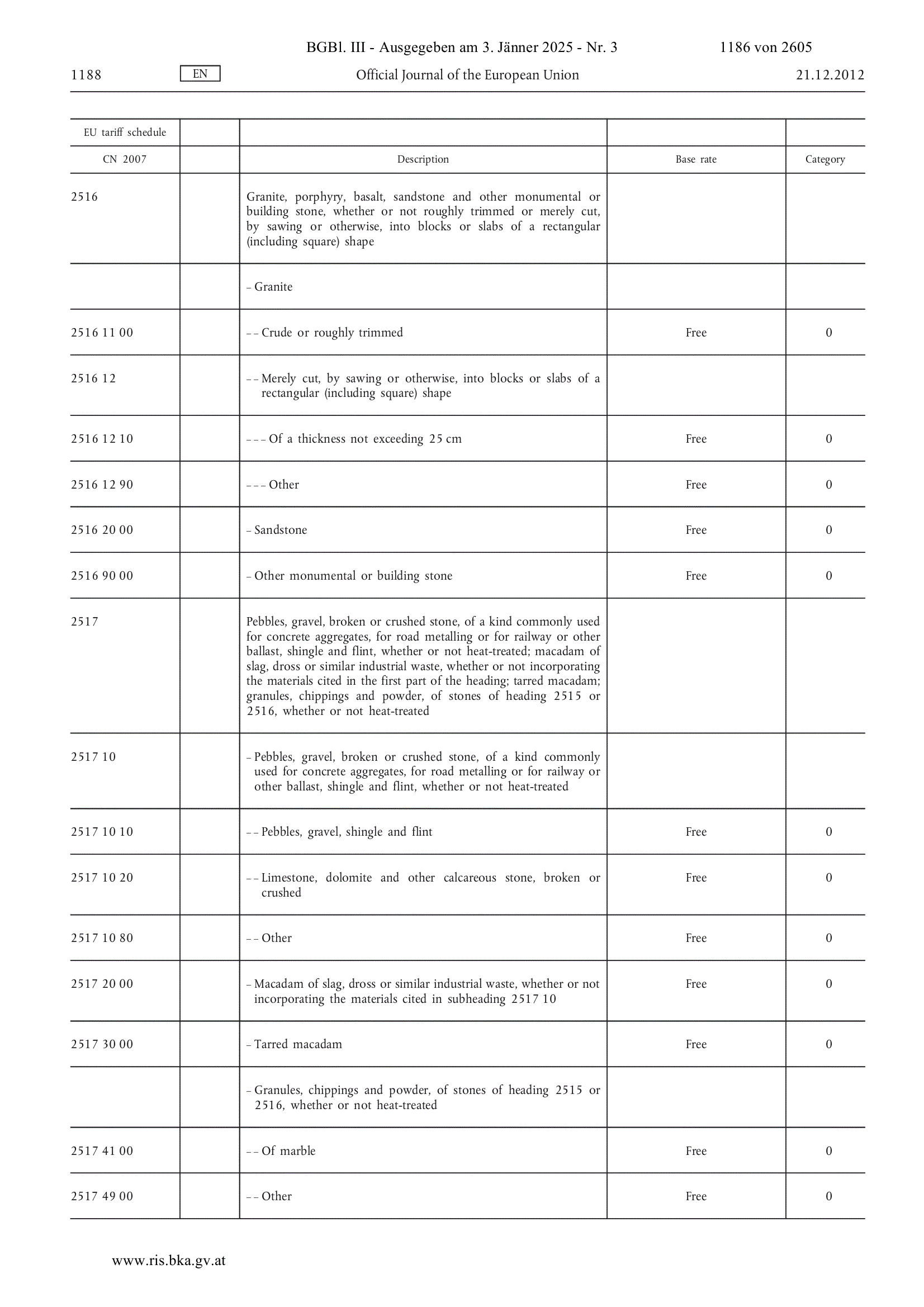 BGBl. III - Ausgegeben am 3. Jänner 2025 - Nr. 3 1186 von 2605

1188 EN Official Journal of the European Union 21.12.2012

| EU tariff schedule | | | | |
|---|---|---|---|---|
| CN 2007 | | Description | Base rate | Category |
| 2516 | | Granite, porphyry, basalt, sandstone and other monumental or building stone, whether or not roughly trimmed or merely cut, by sawing or otherwise, into blocks or slabs of a rectangular (including square) shape | | |
| | | – Granite | | |
| 2516 11 00 | | – – Crude or roughly trimmed | Free | 0 |
| 2516 12 | | – – Merely cut, by sawing or otherwise, into blocks or slabs of a rectangular (including square) shape | | |
| 2516 12 10 | | – – – Of a thickness not exceeding 25 cm | Free | 0 |
| 2516 12 90 | | – – – Other | Free | 0 |
| 2516 20 00 | | – Sandstone | Free | 0 |
| 2516 90 00 | | – Other monumental or building stone | Free | 0 |
| 2517 | | Pebbles, gravel, broken or crushed stone, of a kind commonly used for concrete aggregates, for road metalling or for railway or other ballast, shingle and flint, whether or not heat-treated; macadam of slag, dross or similar industrial waste, whether or not incorporating the materials cited in the first part of the heading; tarred macadam; granules, chippings and powder, of stones of heading 2515 or 2516, whether or not heat-treated | | |
| 2517 10 | | – Pebbles, gravel, broken or crushed stone, of a kind commonly used for concrete aggregates, for road metalling or for railway or other ballast, shingle and flint, whether or not heat-treated | | |
| 2517 10 10 | | – – Pebbles, gravel, shingle and flint | Free | 0 |
| 2517 10 20 | | – – Limestone, dolomite and other calcareous stone, broken or crushed | Free | 0 |
| 2517 10 80 | | – – Other | Free | 0 |
| 2517 20 00 | | – Macadam of slag, dross or similar industrial waste, whether or not incorporating the materials cited in subheading 2517 10 | Free | 0 |
| 2517 30 00 | | – Tarred macadam | Free | 0 |
| | | – Granules, chippings and powder, of stones of heading 2515 or 2516, whether or not heat-treated | | |
| 2517 41 00 | | – – Of marble | Free | 0 |
| 2517 49 00 | | – – Other | Free | 0 |

www.ris.bka.gv.at